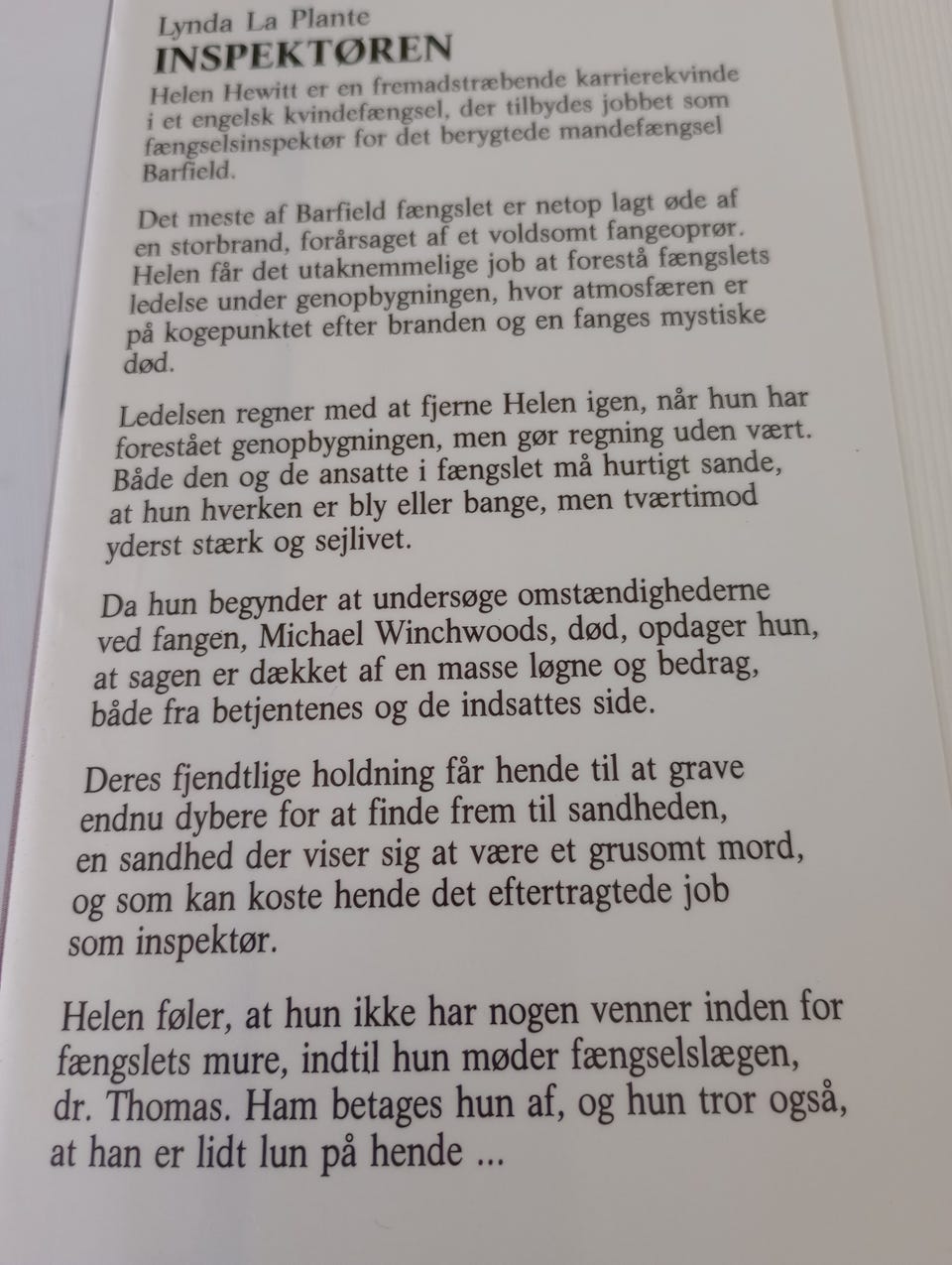 Lynda La Plante
INSPEKTØREN

Helen Hewitt er en fremadstræbende karrierekvinde i et engelsk kvindefængsel, der tilbydes jobbet som fængselsinspektør for det berygtede mandefængsel Barfield.

Det meste af Barfield fængslet er netop lagt øde af en storbrand, forårsaget af et voldsomt fangeoprør. Helen får det utaknemmelige job at forestå fængslets ledelse under genopbygningen, hvor atmosfæren er på kogepunktet efter branden og en fanges mystiske død.

Ledelsen regner med at fjerne Helen igen, når hun har forestået genopbygningen, men gør regning uden vært. Både den og de ansatte i fængslet må hurtigt sande, at hun hverken er bly eller bange, men tværtimod yderst stærk og sejlivet.

Da hun begynder at undersøge omstændighederne ved fangen, Michael Winchwoods, død, opdager hun, at sagen er dækket af en masse løgne og bedrag, både fra betjentenes og de indsattes side.

Deres fjendtlige holdning får hende til at grave endnu dybere for at finde frem til sandheden, en sandhed der viser sig at være et grusomt mord, og som kan koste hende det eftertragtede job som inspektør.

Helen føler, at hun ikke har nogen venner inden for fængslets mure, indtil hun møder fængselslægen, dr. Thomas. Ham betages hun af, og hun tror også, at han er lidt lun på hende ...